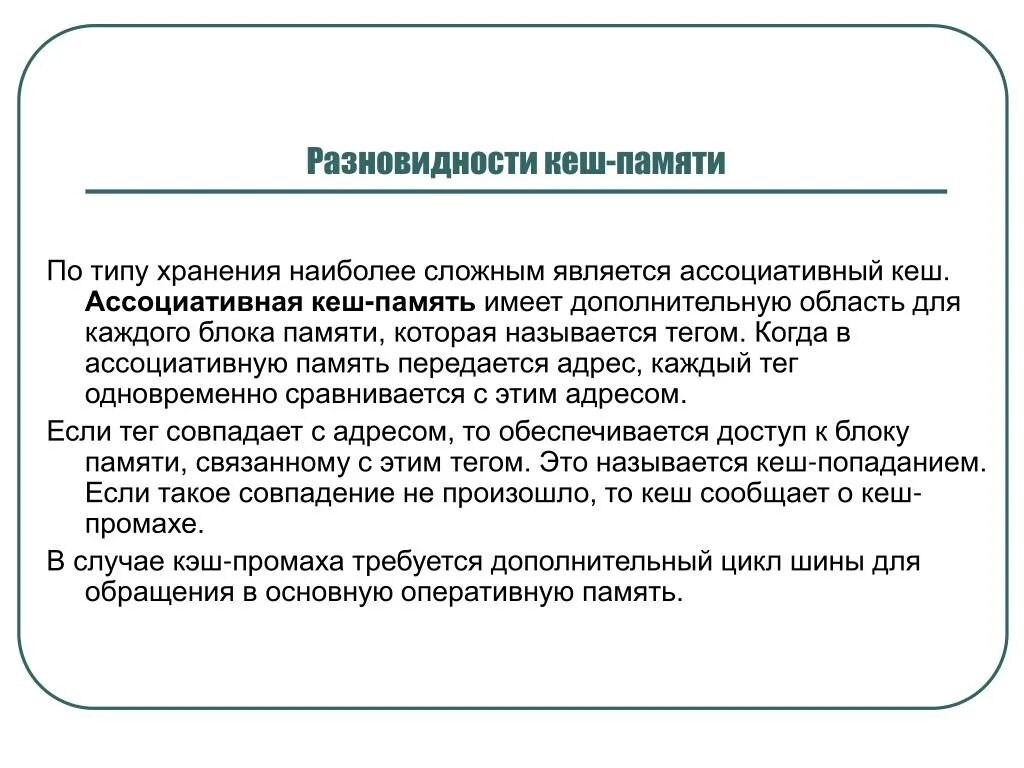 Разновидности кеш-памяти

По типу хранения наиболее сложным является ассоциативный кеш. Ассоциативная кеш-память имеет дополнительную область для каждого блока памяти, которая называется тегом. Когда в ассоциативную память передается адрес, каждый тег одновременно сравнивается с этим адресом.

Если тег совпадает с адресом, то обеспечивается доступ к блоку памяти, связанному с этим тегом. Это называется кеш-попаданием. Если такое совпадение не произошло, то кеш сообщает о кеш-промахе.

В случае кэш-промаха требуется дополнительный цикл шины для обращения в основную оперативную память.